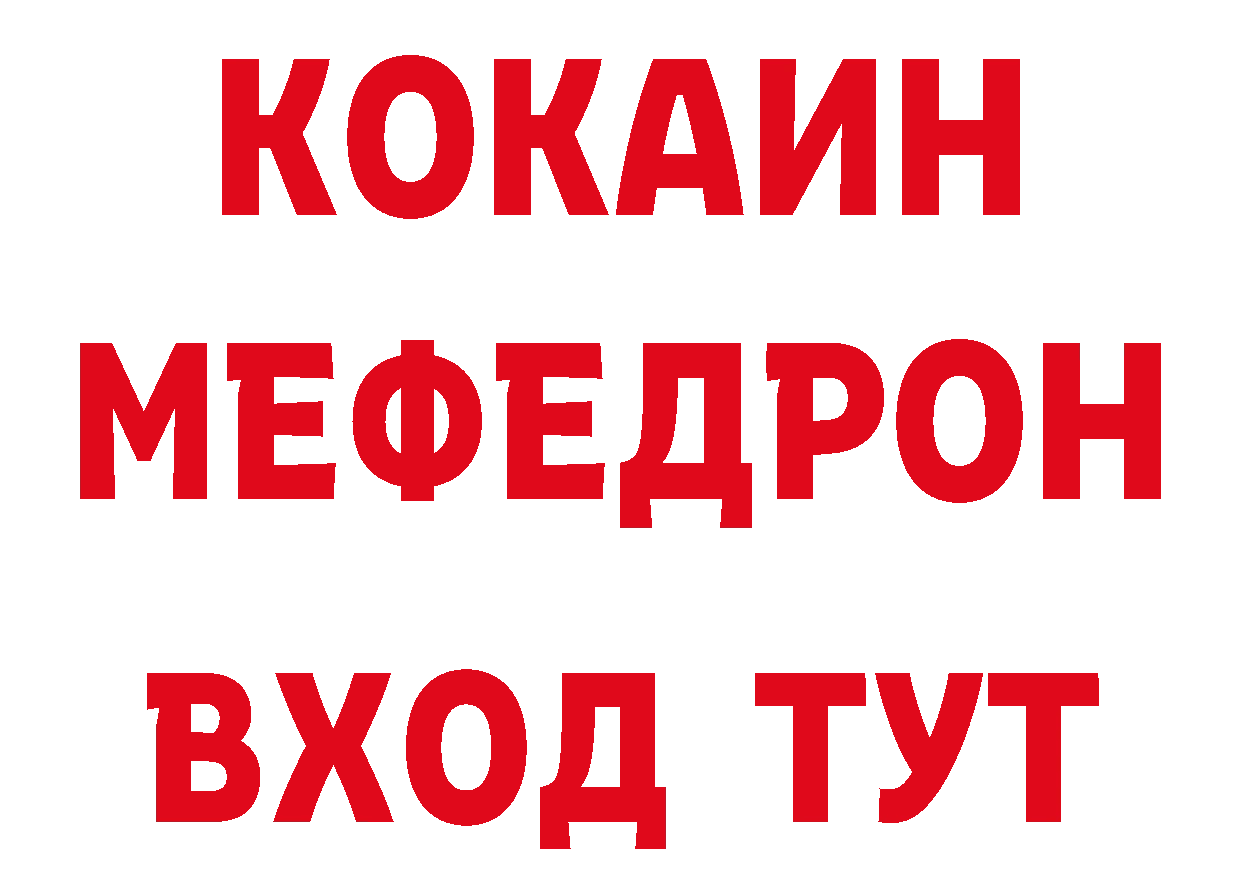 КОКАИН
МЕФЕДРОН
ВХОД ТУТ